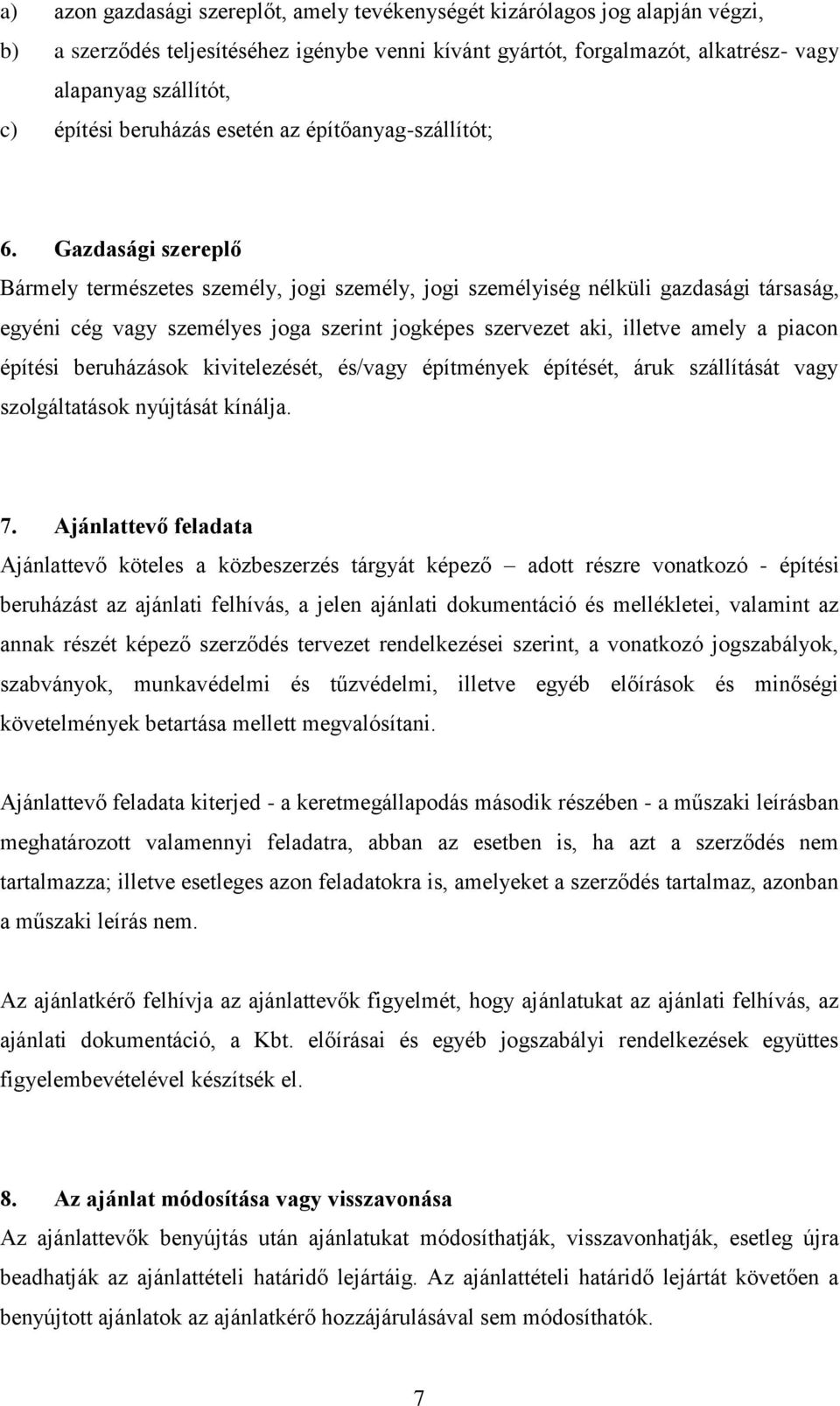 a) azon gazdasági szereplőt, amely tevékenységét kizárólagos jog alapján végzi,
b) a szerződés teljesítéséhez igénybe venni kívánt gyártót, forgalmazót, alkatrész- vagy alapanyag szállítót,
c) építési beruházás esetén az építőanyag-szállítót;

6. Gazdasági szereplő
Bármely természetes személy, jogi személy, jogi személyiség nélküli gazdasági társaság, egyéni cég vagy személyes joga szerint jogképes szervezet aki, illetve amely a piacon építési beruházások kivitelezését, és/vagy építmények építését, áruk szállítását vagy szolgáltatások nyújtását kínálja.

7. Ajánlattevő feladata
Ajánlattevő köteles a közbeszerzés tárgyát képező – adott részre vonatkozó - építési beruházást az ajánlati felhívás, a jelen ajánlati dokumentáció és mellékletei, valamint az annak részét képező szerződés tervezet rendelkezései szerint, a vonatkozó jogszabályok, szabványok, munkavédelmi és tűzvédelmi, illetve egyéb előírások és minőségi követelmények betartása mellett megvalósítani.

Ajánlattevő feladata kiterjed - a keretmegállapodás második részében - a műszaki leírásban meghatározott valamennyi feladatra, abban az esetben is, ha azt a szerződés nem tartalmazza; illetve esetleges azon feladatokra is, amelyeket a szerződés tartalmaz, azonban a műszaki leírás nem.

Az ajánlatkérő felhívja az ajánlattevők figyelmét, hogy ajánlatukat az ajánlati felhívás, az ajánlati dokumentáció, a Kbt. előírásai és egyéb jogszabályi rendelkezések együttes figyelembevételével készítsék el.

8. Az ajánlat módosítása vagy visszavonása
Az ajánlattevők benyújtás után ajánlatukat módosíthatják, visszavonhatják, esetleg újra beadhatják az ajánlattételi határidő lejártáig. Az ajánlattételi határidő lejártát követően a benyújtott ajánlatok az ajánlatkérő hozzájárulásával sem módosíthatók.

7